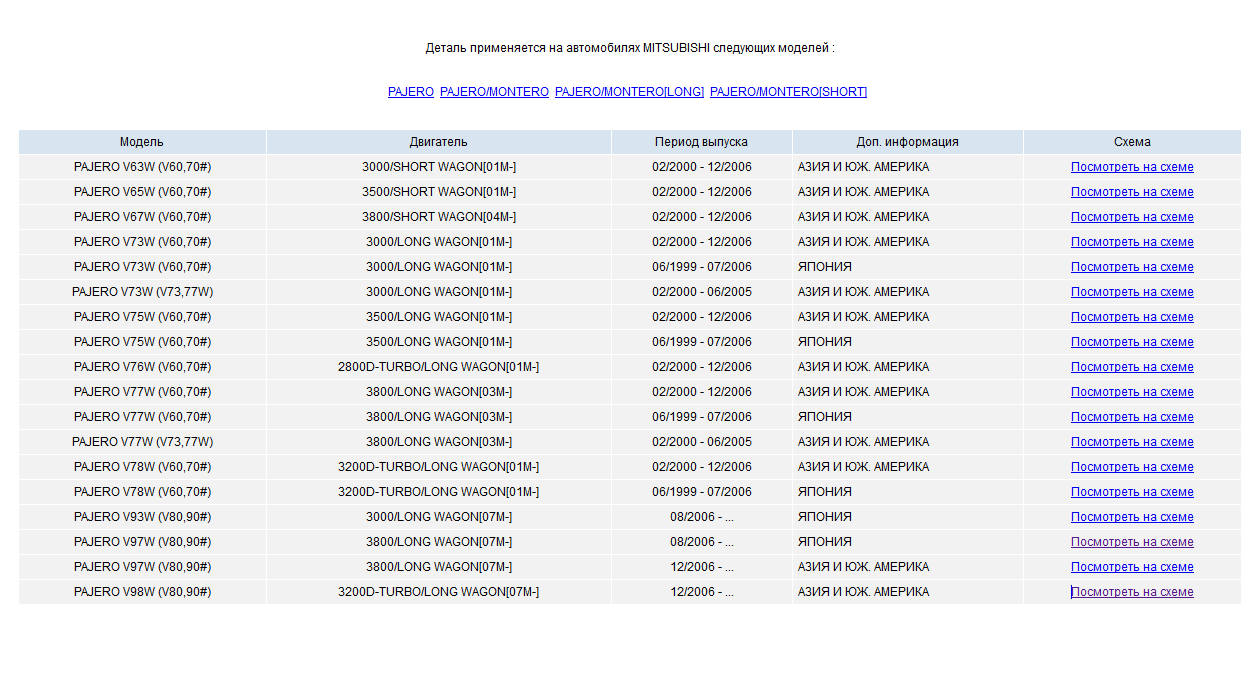 Деталь применяется на автомобилях MITSUBISHI следующих моделей :

PAJERO PAJERO/MONTERO PAJERO/MONTERO[LONG] PAJERO/MONTERO[SHORT]

| Модель | Двигатель | Период выпуска | Доп. информация | Схема |
|---|---|---|---|---|
| PAJERO V63W (V60,70#) | 3000/SHORT WAGON[01M-] | 02/2000 - 12/2006 | АЗИЯ И ЮЖ. АМЕРИКА | Посмотреть на схеме |
| PAJERO V65W (V60,70#) | 3500/SHORT WAGON[01M-] | 02/2000 - 12/2006 | АЗИЯ И ЮЖ. АМЕРИКА | Посмотреть на схеме |
| PAJERO V67W (V60,70#) | 3800/SHORT WAGON[04M-] | 02/2000 - 12/2006 | АЗИЯ И ЮЖ. АМЕРИКА | Посмотреть на схеме |
| PAJERO V73W (V60,70#) | 3000/LONG WAGON[01M-] | 02/2000 - 12/2006 | АЗИЯ И ЮЖ. АМЕРИКА | Посмотреть на схеме |
| PAJERO V73W (V60,70#) | 3000/LONG WAGON[01M-] | 06/1999 - 07/2006 | ЯПОНИЯ | Посмотреть на схеме |
| PAJERO V73W (V73,77W) | 3000/LONG WAGON[01M-] | 02/2000 - 06/2005 | АЗИЯ И ЮЖ. АМЕРИКА | Посмотреть на схеме |
| PAJERO V75W (V60,70#) | 3500/LONG WAGON[01M-] | 02/2000 - 12/2006 | АЗИЯ И ЮЖ. АМЕРИКА | Посмотреть на схеме |
| PAJERO V75W (V60,70#) | 3500/LONG WAGON[01M-] | 06/1999 - 07/2006 | ЯПОНИЯ | Посмотреть на схеме |
| PAJERO V76W (V60,70#) | 2800D-TURBO/LONG WAGON[01M-] | 02/2000 - 12/2006 | АЗИЯ И ЮЖ. АМЕРИКА | Посмотреть на схеме |
| PAJERO V77W (V60,70#) | 3800/LONG WAGON[03M-] | 02/2000 - 12/2006 | АЗИЯ И ЮЖ. АМЕРИКА | Посмотреть на схеме |
| PAJERO V77W (V60,70#) | 3800/LONG WAGON[03M-] | 06/1999 - 07/2006 | ЯПОНИЯ | Посмотреть на схеме |
| PAJERO V77W (V73,77W) | 3800/LONG WAGON[03M-] | 02/2000 - 06/2005 | АЗИЯ И ЮЖ. АМЕРИКА | Посмотреть на схеме |
| PAJERO V78W (V60,70#) | 3200D-TURBO/LONG WAGON[01M-] | 02/2000 - 12/2006 | АЗИЯ И ЮЖ. АМЕРИКА | Посмотреть на схеме |
| PAJERO V78W (V60,70#) | 3200D-TURBO/LONG WAGON[01M-] | 06/1999 - 07/2006 | ЯПОНИЯ | Посмотреть на схеме |
| PAJERO V93W (V80,90#) | 3000/LONG WAGON[07M-] | 08/2006 - ... | ЯПОНИЯ | Посмотреть на схеме |
| PAJERO V97W (V80,90#) | 3800/LONG WAGON[07M-] | 08/2006 - ... | ЯПОНИЯ | Посмотреть на схеме |
| PAJERO V97W (V80,90#) | 3800/LONG WAGON[07M-] | 12/2006 - ... | АЗИЯ И ЮЖ. АМЕРИКА | Посмотреть на схеме |
| PAJERO V98W (V80,90#) | 3200D-TURBO/LONG WAGON[07M-] | 12/2006 - ... | АЗИЯ И ЮЖ. АМЕРИКА | Посмотреть на схеме |